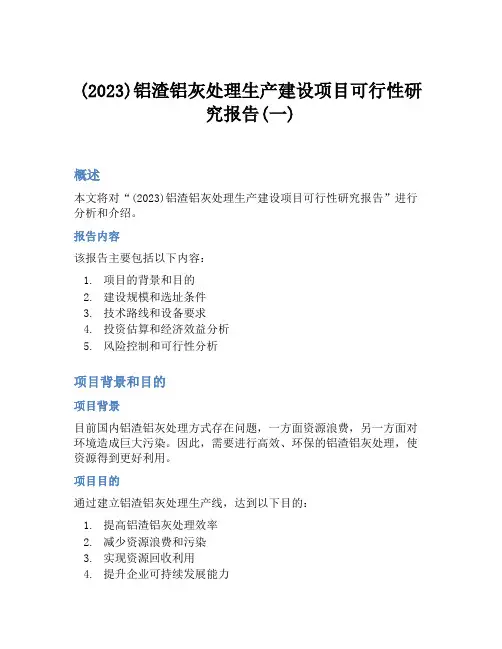 (2023)铝渣铝灰处理生产建设项目可行性研究报告(一)

概述

本文将对“(2023)铝渣铝灰处理生产建设项目可行性研究报告”进行分析和介绍。

报告内容

该报告主要包括以下内容：

1. 项目的背景和目的
2. 建设规模和选址条件
3. 技术路线和设备要求
4. 投资估算和经济效益分析
5. 风险控制和可行性分析

项目背景和目的

项目背景

目前国内铝渣铝灰处理方式存在问题，一方面资源浪费，另一方面对环境造成巨大污染。因此，需要进行高效、环保的铝渣铝灰处理，使资源得到更好利用。

项目目的

通过建立铝渣铝灰处理生产线，达到以下目的：

1. 提高铝渣铝灰处理效率
2. 减少资源浪费和污染
3. 实现资源回收利用
4. 提升企业可持续发展能力